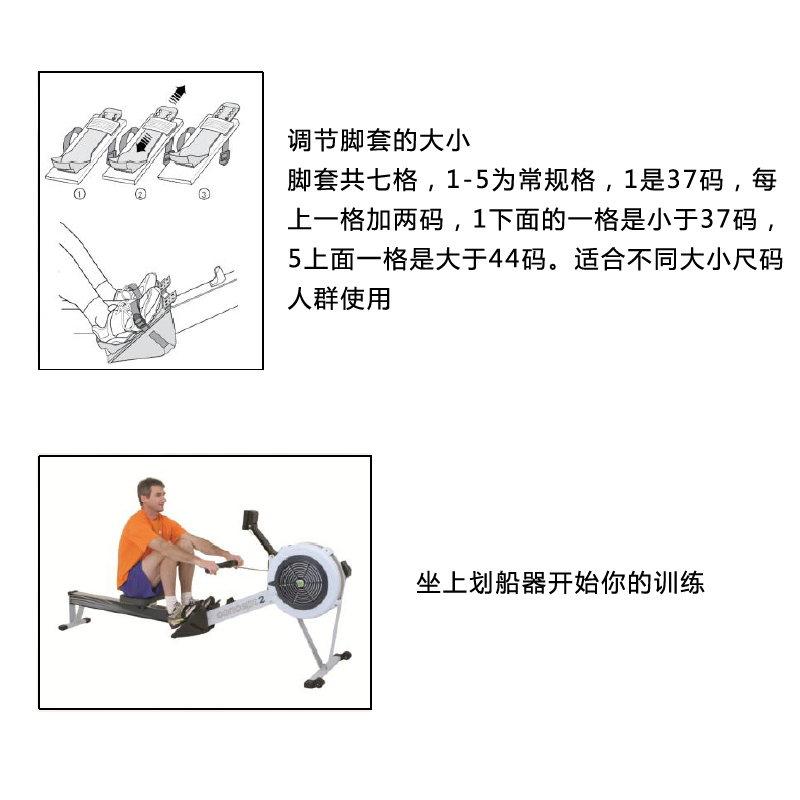 ①
②
③

调节脚套的大小
脚套共七格，1-5为常规格，1是37码，每上一格加两码，1下面的一格是小于37码，5上面一格是大于44码。适合不同大小尺码人群使用

concept2

坐上划船器开始你的训练